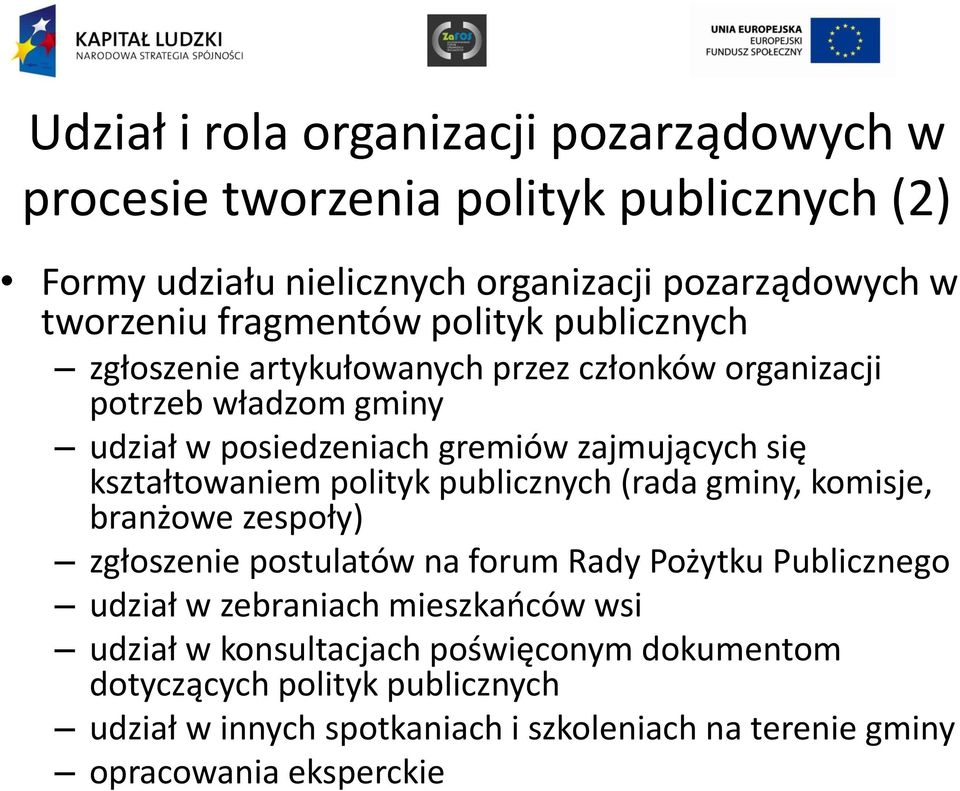 KAPITAŁ LUDZKI
NARODOWA STRATEGIA SPÓJNOŚCI

ZaFOS

UNIA EUROPEJSKA
EUROPEJSKI
FUNDUSZ SPOŁECZNY

Udział i rola organizacji pozarządowych w procesie tworzenia polityk publicznych (2)

• Formy udziału nielicznych organizacji pozarządowych w tworzeniu fragmentów polityk publicznych
– zgłoszenie artykułowanych przez członków organizacji potrzeb władzom gminy
– udział w posiedzeniach gremiów zajmujących się kształtowaniem polityk publicznych (rada gminy, komisje, branżowe zespoły)
– zgłoszenie postulatów na forum Rady Pożytku Publicznego
– udział w zebraniach mieszkańców wsi
– udział w konsultacjach poświęconym dokumentom dotyczących polityk publicznych
– udział w innych spotkaniach i szkoleniach na terenie gminy
– opracowania eksperckie